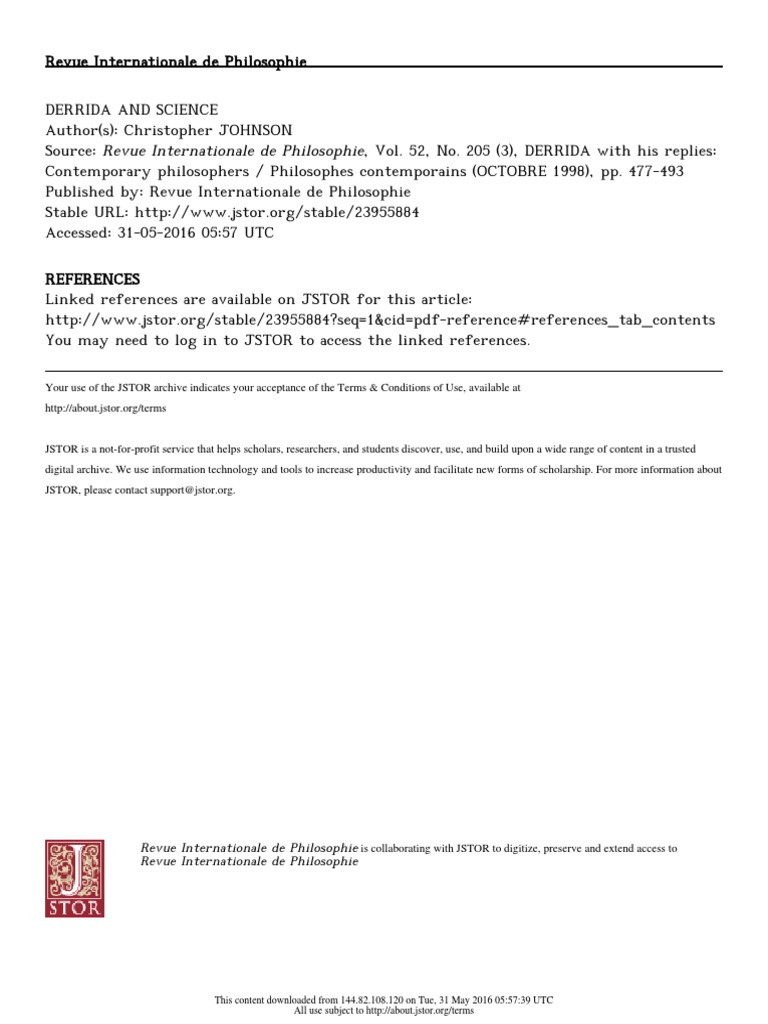 Revue Internationale de Philosophie

DERRIDA AND SCIENCE
Author(s): Christopher JOHNSON
Source: Revue Internationale de Philosophie, Vol. 52, No. 205 (3), DERRIDA with his replies: Contemporary philosophers / Philosophes contemporains (OCTOBRE 1998), pp. 477-493
Published by: Revue Internationale de Philosophie
Stable URL: http://www.jstor.org/stable/23955884
Accessed: 31-05-2016 05:57 UTC

REFERENCES
Linked references are available on JSTOR for this article:
http://www.jstor.org/stable/23955884?seq=1&cid=pdf-reference#references_tab_contents
You may need to log in to JSTOR to access the linked references.

Your use of the JSTOR archive indicates your acceptance of the Terms & Conditions of Use, available at http://about.jstor.org/terms

JSTOR is a not-for-profit service that helps scholars, researchers, and students discover, use, and build upon a wide range of content in a trusted digital archive. We use information technology and tools to increase productivity and facilitate new forms of scholarship. For more information about JSTOR, please contact support@jstor.org.

JSTOR

Revue Internationale de Philosophie is collaborating with JSTOR to digitize, preserve and extend access to Revue Internationale de Philosophie

This content downloaded from 144.82.108.120 on Tue, 31 May 2016 05:57:39 UTC
All use subject to http://about.jstor.org/terms